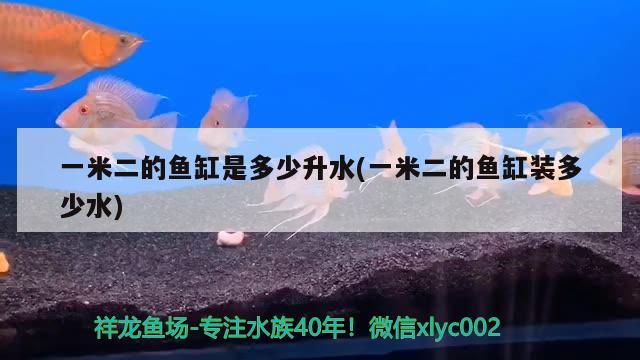 一米二的鱼缸是多少升水(一米二的鱼缸装多少水)

祥龙鱼场-专注水族40年！微信xlyc002